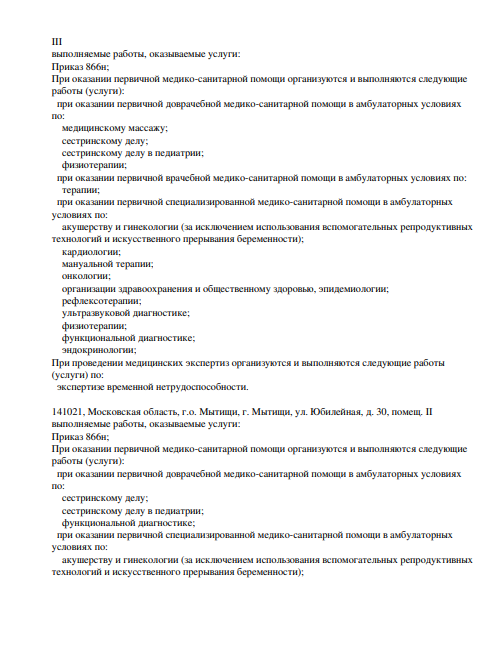 III
выполняемые работы, оказываемые услуги:
Приказ 866н;
При оказании первичной медико-санитарной помощи организуются и выполняются следующие работы (услуги):
при оказании первичной доврачебной медико-санитарной помощи в амбулаторных условиях по:
медицинскому массажу;
сестринскому делу;
сестринскому делу в педиатрии;
физиотерапии;
при оказании первичной врачебной медико-санитарной помощи в амбулаторных условиях по:
терапии;
при оказании первичной специализированной медико-санитарной помощи в амбулаторных условиях по:
акушерству и гинекологии (за исключением использования вспомогательных репродуктивных технологий и искусственного прерывания беременности);
кардиологии;
мануальной терапии;
онкологии;
организации здравоохранения и общественному здоровью, эпидемиологии;
рефлексотерапии;
ультразвуковой диагностике;
физиотерапии;
функциональной диагностике;
эндокринологии;
При проведении медицинских экспертиз организуются и выполняются следующие работы (услуги) по:
экспертизе временной нетрудоспособности.

141021, Московская область, г.о. Мытищи, г. Мытищи, ул. Юбилейная, д. 30, помещ. II
выполняемые работы, оказываемые услуги:
Приказ 866н;
При оказании первичной медико-санитарной помощи организуются и выполняются следующие работы (услуги):
при оказании первичной доврачебной медико-санитарной помощи в амбулаторных условиях по:
сестринскому делу;
сестринскому делу в педиатрии;
функциональной диагностике;
при оказании первичной специализированной медико-санитарной помощи в амбулаторных условиях по:
акушерству и гинекологии (за исключением использования вспомогательных репродуктивных технологий и искусственного прерывания беременности);